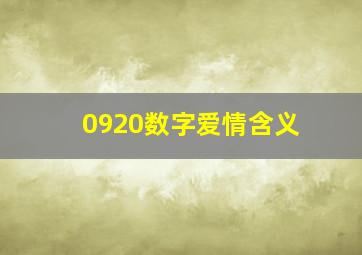 0920数字爱情含义